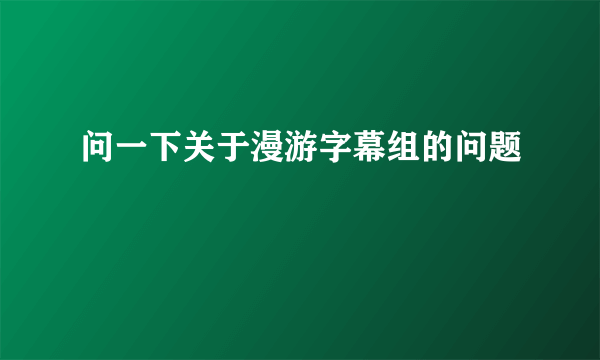 问一下关于漫游字幕组的问题